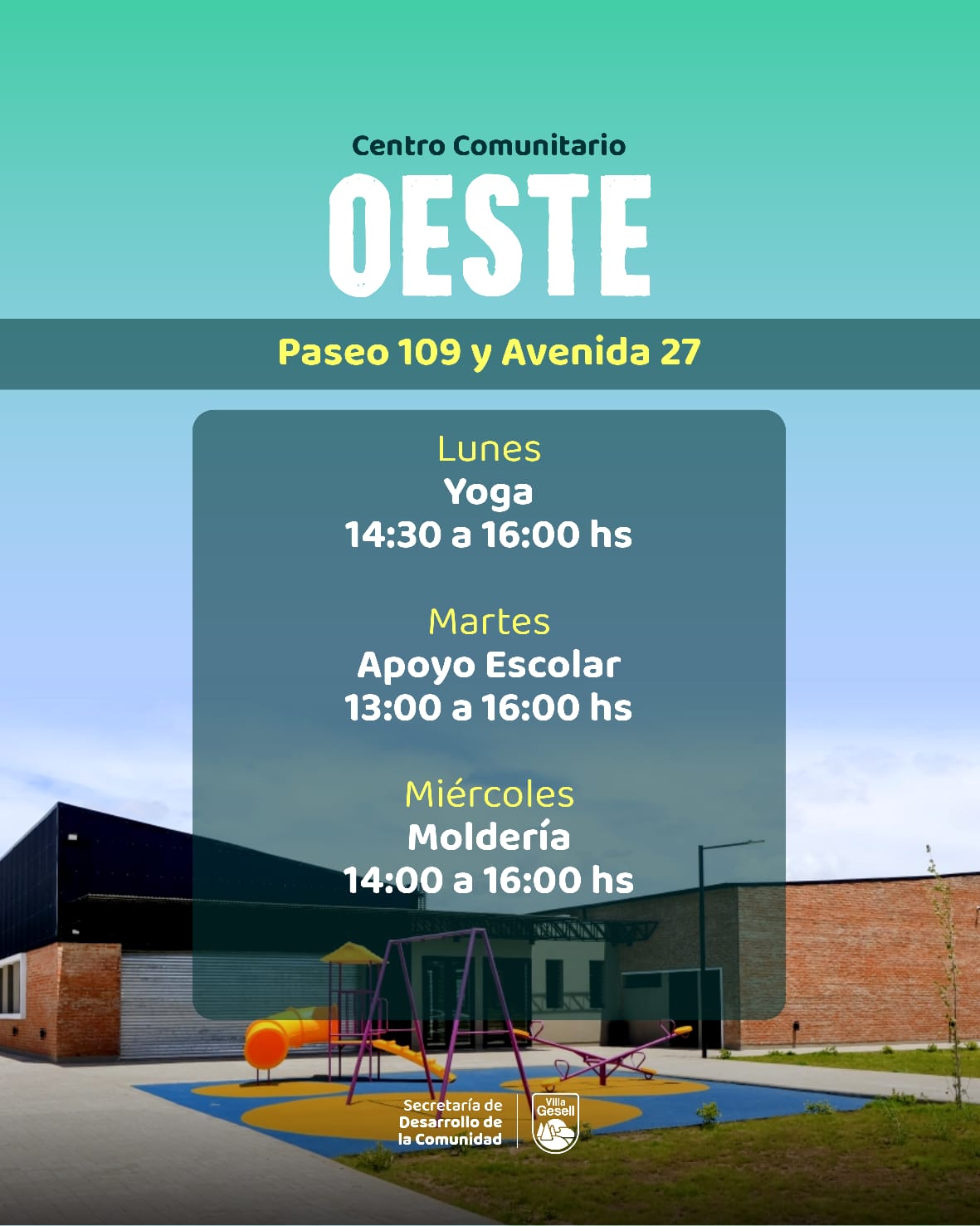 Centro Comunitario
OESTE

Paseo 109 y Avenida 27

Lunes
Yoga
14:30 a 16:00 hs

Martes
Apoyo Escolar
13:00 a 16:00 hs

Miércoles
Moldería
14:00 a 16:00 hs

Secretaría de
Desarrollo de
la Comunidad

Villa
Gesell